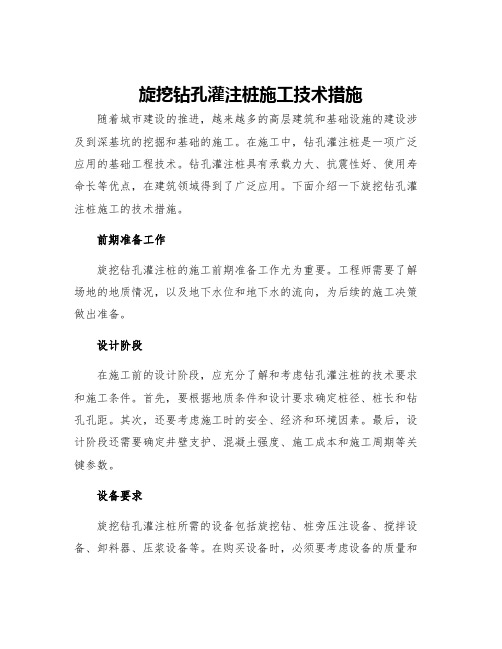 旋挖钻孔灌注桩施工技术措施

随着城市建设的推进，越来越多的高层建筑和基础设施的建设涉及到深基坑的挖掘和基础的施工。在施工中，钻孔灌注桩是一项广泛应用的基础工程技术。钻孔灌注桩具有承载力大、抗震性好、使用寿命长等优点，在建筑领域得到了广泛应用。下面介绍一下旋挖钻孔灌注桩施工的技术措施。

前期准备工作

旋挖钻孔灌注桩的施工前期准备工作尤为重要。工程师需要了解场地的地质情况，以及地下水位和地下水的流向，为后续的施工决策做出准备。

设计阶段

在施工前的设计阶段，应充分了解和考虑钻孔灌注桩的技术要求和施工条件。首先，要根据地质条件和设计要求确定桩径、桩长和钻孔孔距。其次，还要考虑施工时的安全、经济和环境因素。最后，设计阶段还需要确定井壁支护、混凝土强度、施工成本和施工周期等关键参数。

设备要求

旋挖钻孔灌注桩所需的设备包括旋挖钻、桩旁压注设备、搅拌设备、卸料器、压浆设备等。在购买设备时，必须要考虑设备的质量和